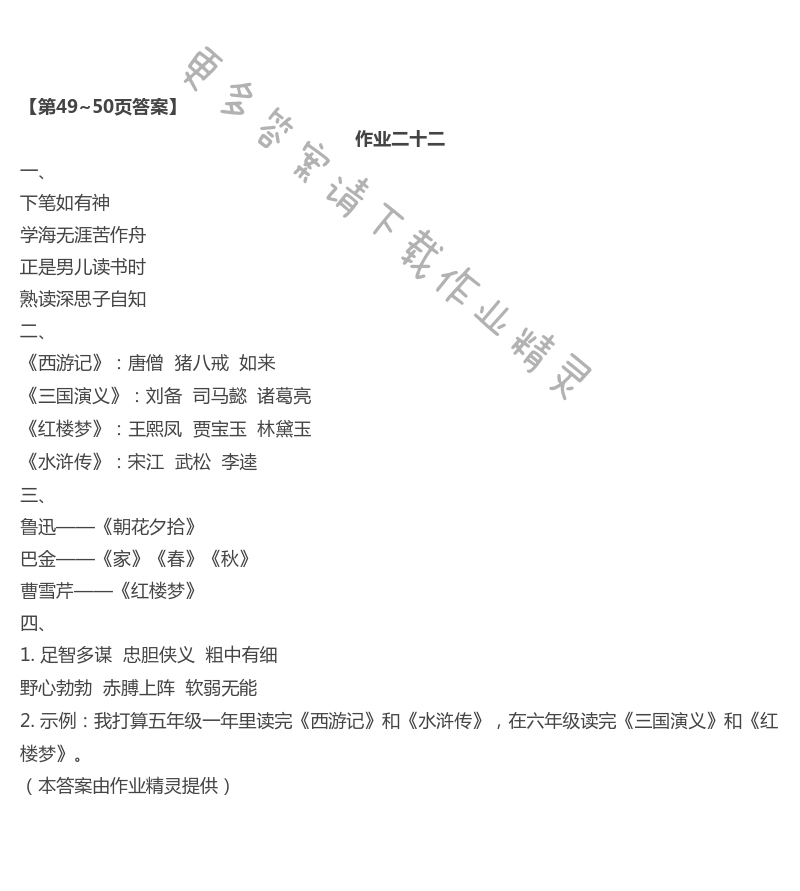 【第49~50页答案】

作业二十二

一、

下笔如有神

学海无涯苦作舟

正是男儿读书时

熟读深思子自知

二、

《西游记》：唐僧 猪八戒 如来

《三国演义》：刘备 司马懿 诸葛亮

《红楼梦》：王熙凤 贾宝玉 林黛玉

《水浒传》：宋江 武松 李逵

三、

鲁迅——《朝花夕拾》

巴金——《家》《春》《秋》

曹雪芹——《红楼梦》

四、

1.足智多谋 忠胆侠义 粗中有细

野心勃勃 赤膊上阵 软弱无能

2.示例：我打算五年级一年里读完《西游记》和《水浒传》，在六年级读完《三国演义》和《红楼梦》。

（本答案由作业精灵提供）

更多答案请下载作业精灵